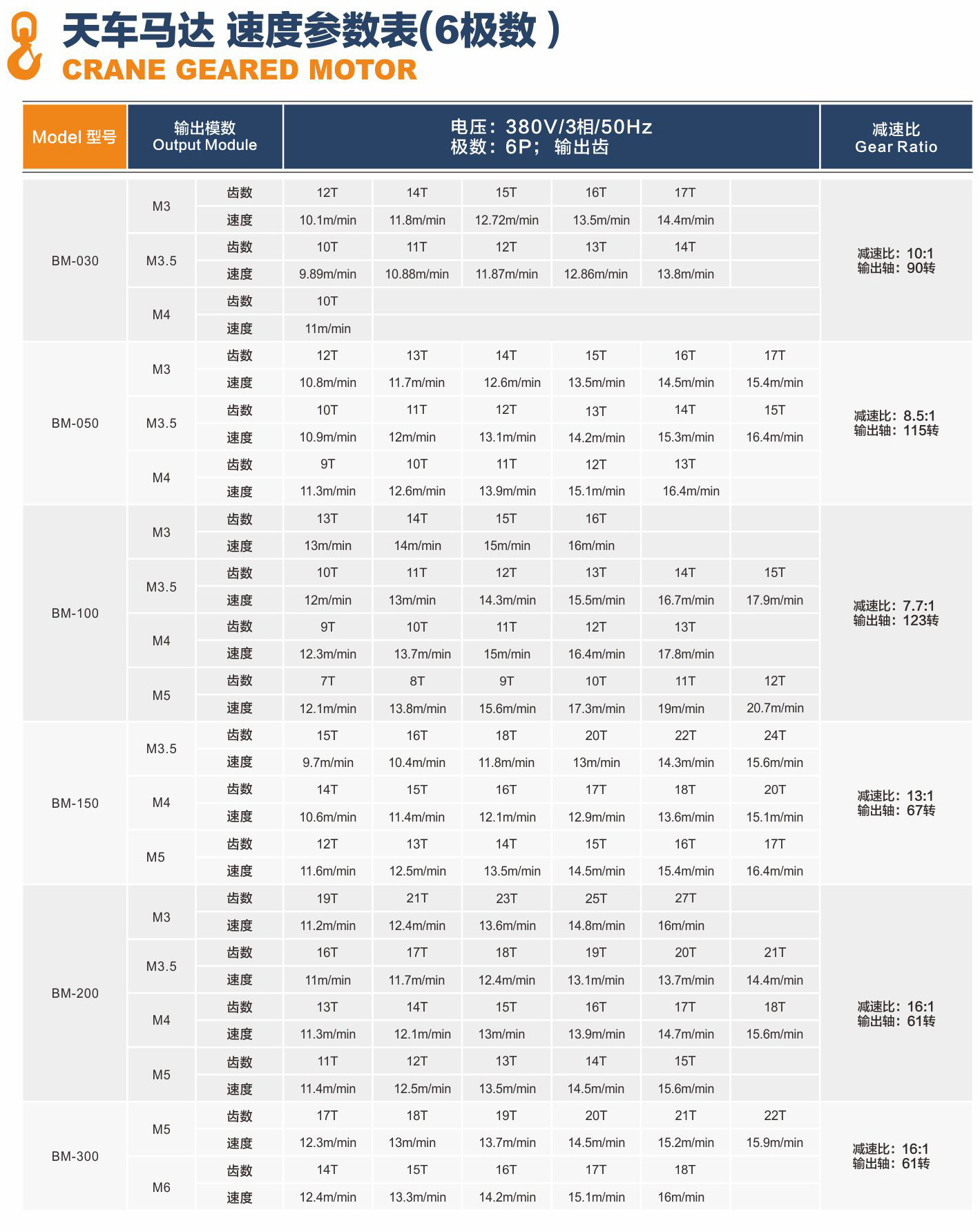 天车马达 速度参数表(6极数 )
CRANE GEARED MOTOR

| Model 型号 | 输出模数 Output Module | | 电压：380V/3相/50Hz 极数：6P； 输出齿 | | | | | | 减速比 Gear Ratio |
|---|---|---|---|---|---|---|---|---|---|
| BM-030 | M3 | 齿数 | 12T | 14T | 15T | 16T | 17T | | 减速比：10:1 输出轴：90转 |
| | | 速度 | 10.1m/min | 11.8m/min | 12.72m/min | 13.5m/min | 14.4m/min | | |
| | M3.5 | 齿数 | 10T | 11T | 12T | 13T | 14T | | |
| | | 速度 | 9.89m/min | 10.88m/min | 11.87m/min | 12.86m/min | 13.8m/min | | |
| | M4 | 齿数 | 10T | | | | | | |
| | | 速度 | 11m/min | | | | | | |
| BM-050 | M3 | 齿数 | 12T | 13T | 14T | 15T | 16T | 17T | 减速比：8.5:1 输出轴：115转 |
| | | 速度 | 10.8m/min | 11.7m/min | 12.6m/min | 13.5m/min | 14.5m/min | 15.4m/min | |
| | M3.5 | 齿数 | 10T | 11T | 12T | 13T | 14T | 15T | |
| | | 速度 | 10.9m/min | 12m/min | 13.1m/min | 14.2m/min | 15.3m/min | 16.4m/min | |
| | M4 | 齿数 | 9T | 10T | 11T | 12T | 13T | | |
| | | 速度 | 11.3m/min | 12.6m/min | 13.9m/min | 15.1m/min | 16.4m/min | | |
| BM-100 | M3 | 齿数 | 13T | 14T | 15T | 16T | | | 减速比：7.7:1 输出轴：123转 |
| | | 速度 | 13m/min | 14m/min | 15m/min | 16m/min | | | |
| | M3.5 | 齿数 | 10T | 11T | 12T | 13T | 14T | 15T | |
| | | 速度 | 12m/min | 13m/min | 14.3m/min | 15.5m/min | 16.7m/min | 17.9m/min | |
| | M4 | 齿数 | 9T | 10T | 11T | 12T | 13T | | |
| | | 速度 | 12.3m/min | 13.7m/min | 15m/min | 16.4m/min | 17.8m/min | | |
| | M5 | 齿数 | 7T | 8T | 9T | 10T | 11T | 12T | |
| | | 速度 | 12.1m/min | 13.8m/min | 15.6m/min | 17.3m/min | 19m/min | 20.7m/min | |
| BM-150 | M3.5 | 齿数 | 15T | 16T | 18T | 20T | 22T | 24T | 减速比：13:1 输出轴：67转 |
| | | 速度 | 9.7m/min | 10.4m/min | 11.8m/min | 13m/min | 14.3m/min | 15.6m/min | |
| | M4 | 齿数 | 14T | 15T | 16T | 17T | 18T | 20T | |
| | | 速度 | 10.6m/min | 11.4m/min | 12.1m/min | 12.9m/min | 13.6m/min | 15.1m/min | |
| | M5 | 齿数 | 12T | 13T | 14T | 15T | 16T | 17T | |
| | | 速度 | 11.6m/min | 12.5m/min | 13.5m/min | 14.5m/min | 15.4m/min | 16.4m/min | |
| BM-200 | M3 | 齿数 | 19T | 21T | 23T | 25T | 27T | | 减速比：16:1 输出轴：61转 |
| | | 速度 | 11.2m/min | 12.4m/min | 13.6m/min | 14.8m/min | 16m/min | | |
| | M3.5 | 齿数 | 16T | 17T | 18T | 19T | 20T | 21T | |
| | | 速度 | 11m/min | 11.7m/min | 12.4m/min | 13.1m/min | 13.7m/min | 14.4m/min | |
| | M4 | 齿数 | 13T | 14T | 15T | 16T | 17T | 18T | |
| | | 速度 | 11.3m/min | 12.1m/min | 13m/min | 13.9m/min | 14.7m/min | 15.6m/min | |
| | M5 | 齿数 | 11T | 12T | 13T | 14T | 15T | | |
| | | 速度 | 11.4m/min | 12.5m/min | 13.5m/min | 14.5m/min | 15.6m/min | | |
| BM-300 | M5 | 齿数 | 17T | 18T | 19T | 20T | 21T | 22T | 减速比：16:1 输出轴：61转 |
| | | 速度 | 12.3m/min | 13m/min | 13.7m/min | 14.5m/min | 15.2m/min | 15.9m/min | |
| | M6 | 齿数 | 14T | 15T | 16T | 17T | 18T | | |
| | | 速度 | 12.4m/min | 13.3m/min | 14.2m/min | 15.1m/min | 16m/min | | |